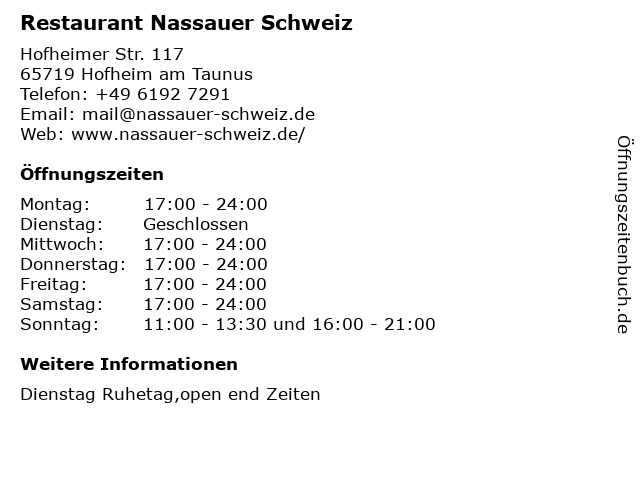 Restaurant Nassauer Schweiz

Hofheimer Str. 117
65719 Hofheim am Taunus
Telefon: +49 6192 7291
Email: mail@nassauer-schweiz.de
Web: www.nassauer-schweiz.de/

Öffnungszeiten

| Montag: | 17:00 - 24:00 |
|---|---|
| Dienstag: | Geschlossen |
| Mittwoch: | 17:00 - 24:00 |
| Donnerstag: | 17:00 - 24:00 |
| Freitag: | 17:00 - 24:00 |
| Samstag: | 17:00 - 24:00 |
| Sonntag: | 11:00 - 13:30 und 16:00 - 21:00 |

Weitere Informationen

Dienstag Ruhetag,open end Zeiten

Öffnungszeitenbuch.de